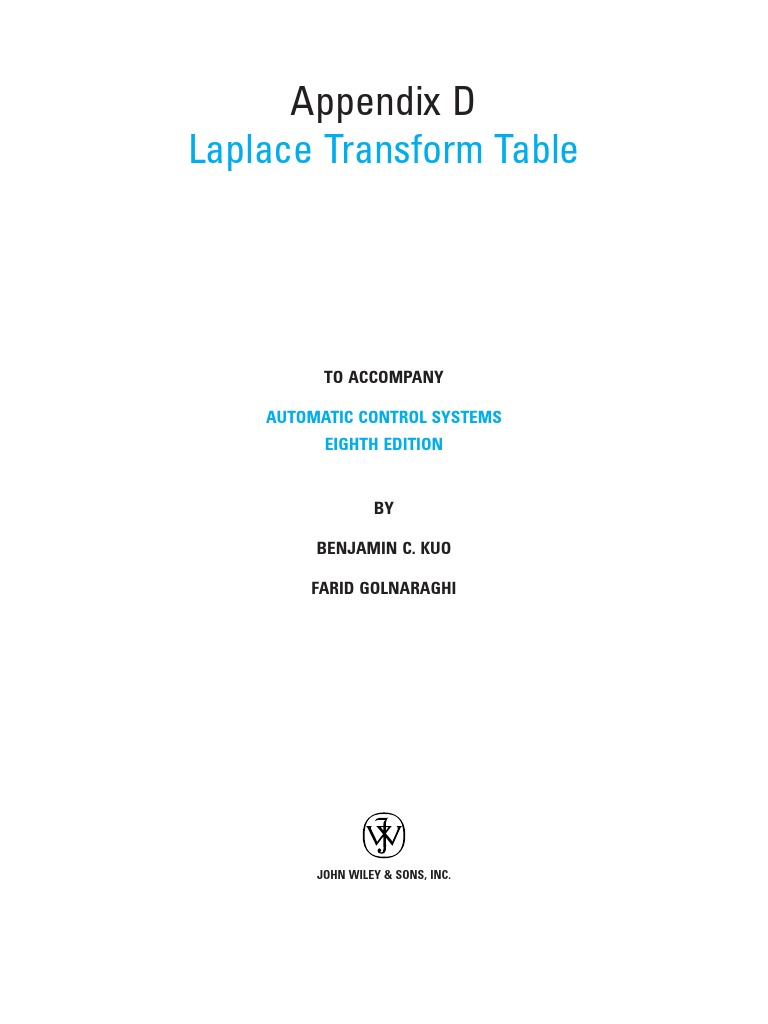 Appendix D
Laplace Transform Table

TO ACCOMPANY

AUTOMATIC CONTROL SYSTEMS
EIGHTH EDITION

BY

BENJAMIN C. KUO

FARID GOLNARAGHI

JOHN WILEY & SONS, INC.